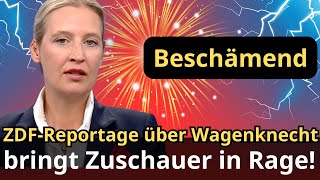 Beschämend

ZDF-Reportage über Wagenknecht bringt Zuschauer in Rage!